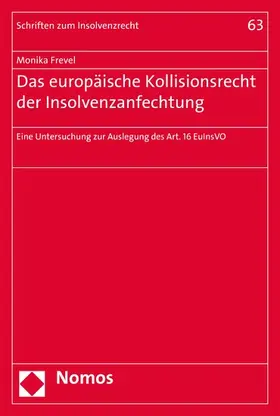 Schriften zum Insolvenzrecht

63

Monika Frevel

Das europäische Kollisionsrecht der Insolvenzanfechtung

Eine Untersuchung zur Auslegung des Art. 16 EuInsVO

Nomos